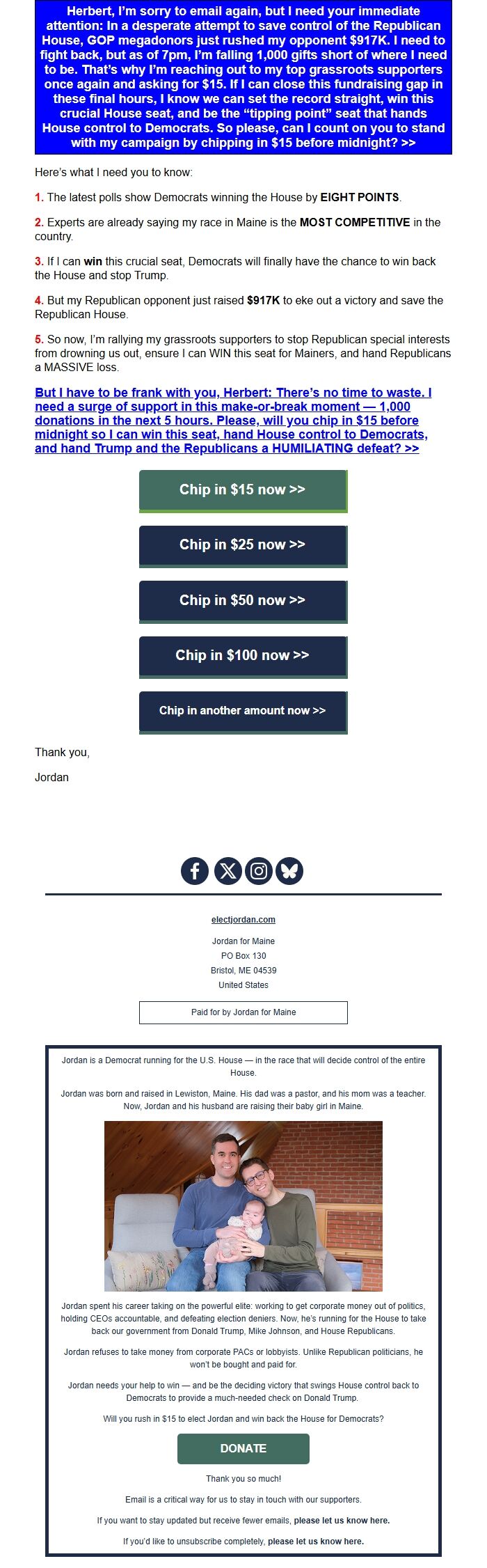 Herbert, I'm sorry to email again, but I need your immediate attention: In a desperate attempt to save control of the Republican House, GOP megadonors just rushed my opponent $917K. I need to fight back, but as of 7pm, I'm falling 1,000 gifts short of where I need to be. That's why I'm reaching out to my top grassroots supporters once again and asking for $15. If I can close this fundraising gap in these final hours, I know we can set the record straight, win this crucial House seat, and be the "tipping point" seat that hands House control to Democrats. So please, can I count on you to stand with my campaign by chipping in $15 before midnight? >>

Here's what I need you to know:

1. The latest polls show Democrats winning the House by EIGHT POINTS.

2. Experts are already saying my race in Maine is the MOST COMPETITIVE in the country.

3. If I can win this crucial seat, Democrats will finally have the chance to win back the House and stop Trump.

4. But my Republican opponent just raised $917K to eke out a victory and save the Republican House.

5. So now, I'm rallying my grassroots supporters to stop Republican special interests from drowning us out, ensure I can WIN this seat for Mainers, and hand Republicans a MASSIVE loss.

But I have to be frank with you, Herbert: There's no time to waste. I need a surge of support in this make-or-break moment — 1,000 donations in the next 5 hours. Please, will you chip in $15 before midnight so I can win this seat, hand House control to Democrats, and hand Trump and the Republicans a HUMILIATING defeat? >>

Chip in $15 now >>

Chip in $25 now >>

Chip in $50 now >>

Chip in $100 now >>

Chip in another amount now >>

Thank you,

Jordan

electjordan.com

Jordan for Maine
PO Box 130
Bristol, ME 04539
United States

Paid for by Jordan for Maine

Jordan is a Democrat running for the U.S. House — in the race that will decide control of the entire House.

Jordan was born and raised in Lewiston, Maine. His dad was a pastor, and his mom was a teacher. Now, Jordan and his husband are raising their baby girl in Maine.

Jordan spent his career taking on the powerful elite: working to get corporate money out of politics, holding CEOs accountable, and defeating election deniers. Now, he's running for the House to take back our government from Donald Trump, Mike Johnson, and House Republicans.

Jordan refuses to take money from corporate PACs or lobbyists. Unlike Republican politicians, he won't be bought and paid for.

Jordan needs your help to win — and be the deciding victory that swings House control back to Democrats to provide a much-needed check on Donald Trump.

Will you rush in $15 to elect Jordan and win back the House for Democrats?

DONATE

Thank you so much!

Email is a critical way for us to stay in touch with our supporters.

If you want to stay updated but receive fewer emails, please let us know here.

If you'd like to unsubscribe completely, please let us know here.